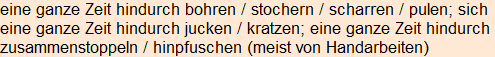 eine ganze Zeit hindurch bohren / stochern / scharren / pulen; sich eine ganze Zeit hindurch jucken / kratzen; eine ganze Zeit hindurch zusammenstoppeln / hinpfuschen (meist von Handarbeiten)